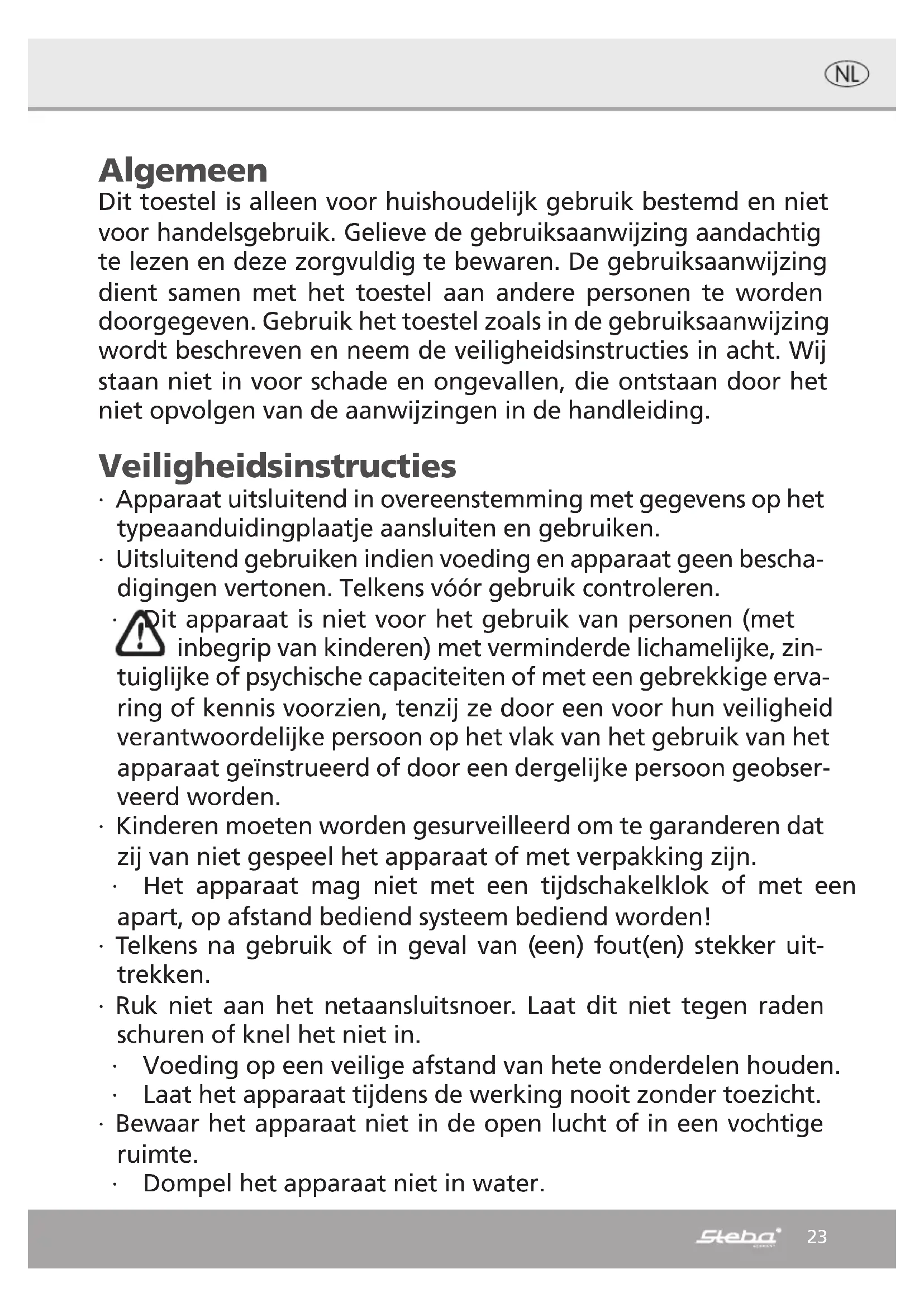 NL

Algemeen
Dit toestel is alleen voor huishoudelijk gebruik bestemd en niet voor handelsgebruik. Gelieve de gebruiksaanwijzing aandachtig te lezen en deze zorgvuldig te bewaren. De gebruiksaanwijzing dient samen met het toestel aan andere personen te worden doorgegeven. Gebruik het toestel zoals in de gebruiksaanwijzing wordt beschreven en neem de veiligheidsinstructies in acht. Wij staan niet in voor schade en ongevallen, die ontstaan door het niet opvolgen van de aanwijzingen in de handleiding.

Veiligheidsinstructies
· Apparaat uitsluitend in overeenstemming met gegevens op het typeaanduidingplaatje aansluiten en gebruiken.
· Uitsluitend gebruiken indien voeding en apparaat geen beschadigingen vertonen. Telkens vóór gebruik controleren.
· Dit apparaat is niet voor het gebruik van personen (met inbegrip van kinderen) met verminderde lichamelijke, zintuiglijke of psychische capaciteiten of met een gebrekkige ervaring of kennis voorzien, tenzij ze door een voor hun veiligheid verantwoordelijke persoon op het vlak van het gebruik van het apparaat geïnstrueerd of door een dergelijke persoon geobserveerd worden.
· Kinderen moeten worden gesurveilleerd om te garanderen dat zij van niet gespeel het apparaat of met verpakking zijn.
· Het apparaat mag niet met een tijdschakelklok of met een apart, op afstand bediend systeem bediend worden!
· Telkens na gebruik of in geval van (een) fout(en) stekker uittrekken.
· Ruk niet aan het netaansluitsnoer. Laat dit niet tegen raden schuren of knel het niet in.
· Voeding op een veilige afstand van hete onderdelen houden.
· Laat het apparaat tijdens de werking nooit zonder toezicht.
· Bewaar het apparaat niet in de open lucht of in een vochtige ruimte.
· Dompel het apparaat niet in water.

Steba 23